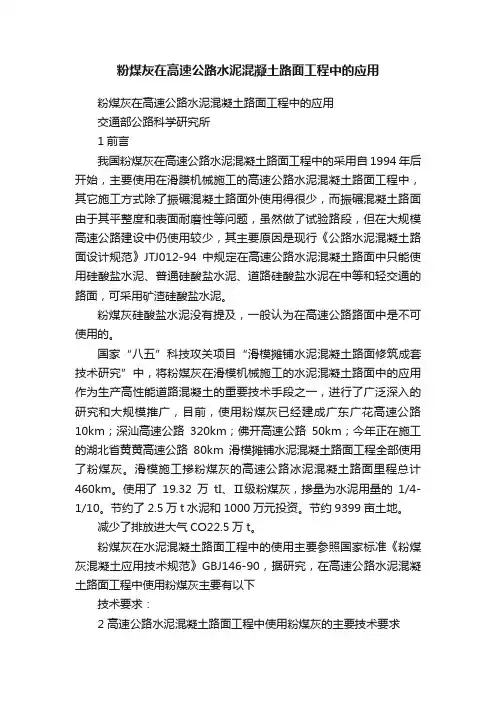 粉煤灰在高速公路水泥混凝土路面工程中的应用

粉煤灰在高速公路水泥混凝土路面工程中的应用

交通部公路科学研究所

1 前言

我国粉煤灰在高速公路水泥混凝土路面工程中的采用自 1994 年后开始，主要使用在滑膜机械施工的高速公路水泥混凝土路面工程中，其它施工方式除了振碾混凝土路面外使用得很少，而振碾混凝土路面由于其平整度和表面耐磨性等问题，虽然做了试验路段，但在大规模高速公路建设中仍使用较少，其主要原因是现行《公路水泥混凝土路面设计规范》JTJ012-94 中规定在高速公路水泥混凝土路面中只能使用硅酸盐水泥、普通硅酸盐水泥、道路硅酸盐水泥在中等和轻交通的路面，可采用矿渣硅酸盐水泥。

粉煤灰硅酸盐水泥没有提及，一般认为在高速公路路面中是不可使用的。

国家“八五”科技攻关项目“滑模摊铺水泥混凝土路面修筑成套技术研究”中，将粉煤灰在滑模机械施工的水泥混凝土路面中的应用作为生产高性能道路混凝土的重要技术手段之一，进行了广泛深入的研究和大规模推广，目前，使用粉煤灰已经建成广东广花高速公路 10km；深汕高速公路 320km；佛开高速公路 50km；今年正在施工的湖北省黄黄高速公路 80km 滑模摊铺水泥混凝土路面工程全部使用了粉煤灰。滑模施工掺粉煤灰的高速公路冰泥混凝土路面里程总计 460km。使用了 19.32 万 tI、II级粉煤灰，掺量为水泥用量的 1/4-1/10。节约了 2.5 万 t 水泥和 1000 万元投资。节约 9399 亩土地。

减少了排放进大气 CO22.5 万 t。

粉煤灰在水泥混凝土路面工程中的使用主要参照国家标准《粉煤灰混凝土应用技术规范》GBJ146-90，据研究，在高速公路水泥混凝土路面工程中使用粉煤灰主要有以下

技术要求：

2 高速公路水泥混凝土路面工程中使用粉煤灰的主要技术要求